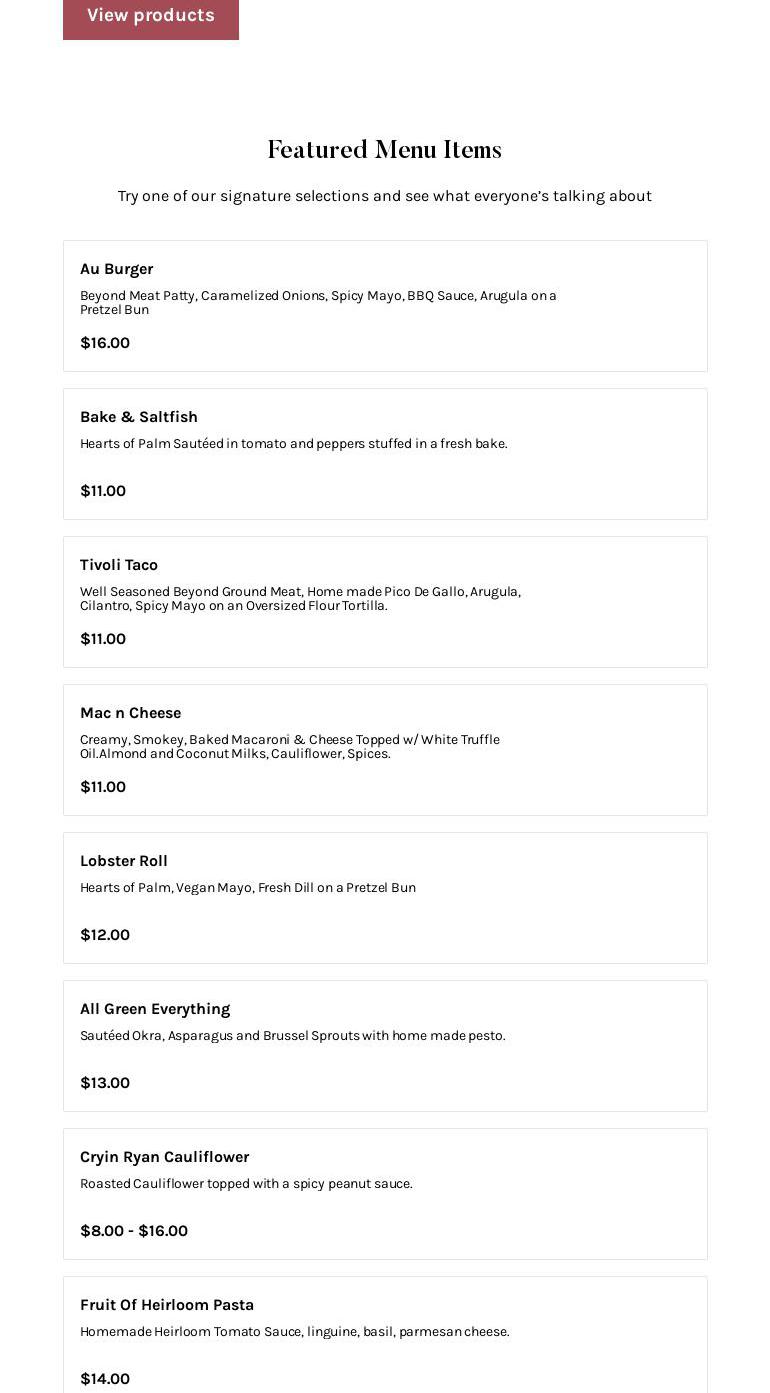 View products

Featured Menu Items

Try one of our signature selections and see what everyone's talking about

Au Burger

Beyond Meat Patty, Caramelized Onions, Spicy Mayo, BBQ Sauce, Arugula on a Pretzel Bun

$16.00

Bake & Saltfish

Hearts of Palm Sautéed in tomato and peppers stuffed in a fresh bake.

$11.00

Tivoli Taco

Well Seasoned Beyond Ground Meat, Home made Pico De Gallo, Arugula, Cilantro, Spicy Mayo on an Oversized Flour Tortilla.

$11.00

Mac n Cheese

Creamy, Smokey, Baked Macaroni & Cheese Topped w/ White Truffle Oil.Almond and Coconut Milks, Cauliflower, Spices.

$11.00

Lobster Roll

Hearts of Palm, Vegan Mayo, Fresh Dill on a Pretzel Bun

$12.00

All Green Everything

Sautéed Okra, Asparagus and Brussel Sprouts with home made pesto.

$13.00

Cryin Ryan Cauliflower

Roasted Cauliflower topped with a spicy peanut sauce.

$8.00 - $16.00

Fruit Of Heirloom Pasta

Homemade Heirloom Tomato Sauce, linguine, basil, parmesan cheese.

$14.00